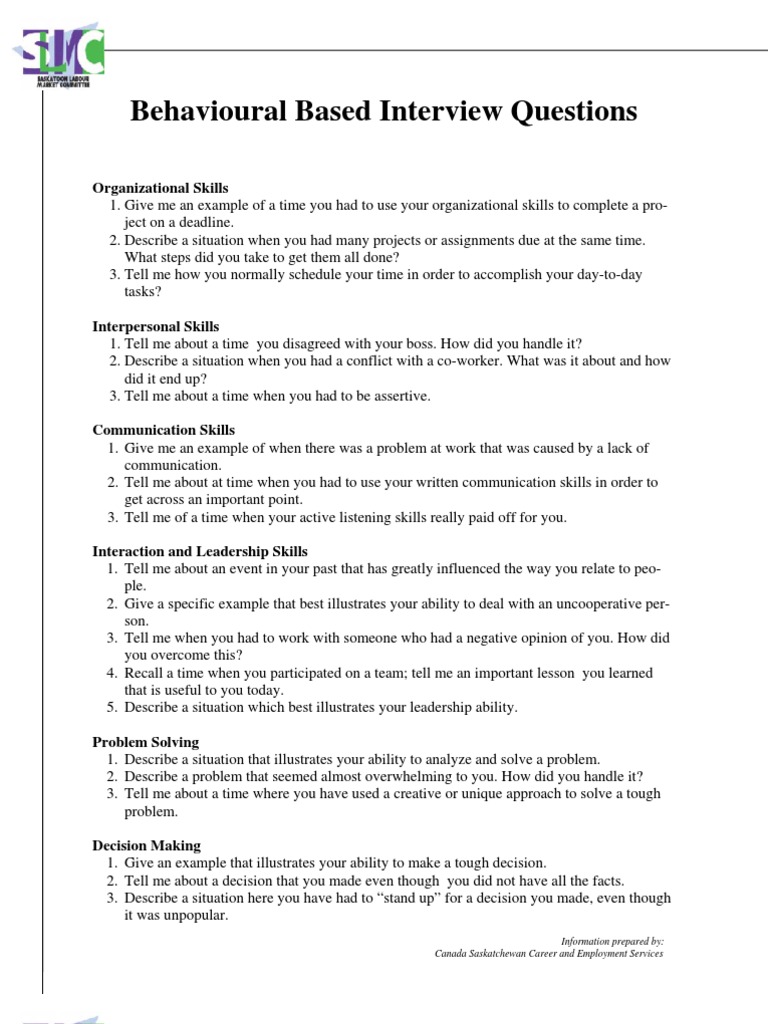 SLMC
SASKATOON LABOUR MARKET COMMITTEE

Behavioural Based Interview Questions

Organizational Skills
1. Give me an example of a time you had to use your organizational skills to complete a project on a deadline.
2. Describe a situation when you had many projects or assignments due at the same time. What steps did you take to get them all done?
3. Tell me how you normally schedule your time in order to accomplish your day-to-day tasks?

Interpersonal Skills
1. Tell me about a time you disagreed with your boss. How did you handle it?
2. Describe a situation when you had a conflict with a co-worker. What was it about and how did it end up?
3. Tell me about a time when you had to be assertive.

Communication Skills
1. Give me an example of when there was a problem at work that was caused by a lack of communication.
2. Tell me about at time when you had to use your written communication skills in order to get across an important point.
3. Tell me of a time when your active listening skills really paid off for you.

Interaction and Leadership Skills
1. Tell me about an event in your past that has greatly influenced the way you relate to people.
2. Give a specific example that best illustrates your ability to deal with an uncooperative person.
3. Tell me when you had to work with someone who had a negative opinion of you. How did you overcome this?
4. Recall a time when you participated on a team; tell me an important lesson you learned that is useful to you today.
5. Describe a situation which best illustrates your leadership ability.

Problem Solving
1. Describe a situation that illustrates your ability to analyze and solve a problem.
2. Describe a problem that seemed almost overwhelming to you. How did you handle it?
3. Tell me about a time where you have used a creative or unique approach to solve a tough problem.

Decision Making
1. Give an example that illustrates your ability to make a tough decision.
2. Tell me about a decision that you made even though you did not have all the facts.
3. Describe a situation here you have had to “stand up” for a decision you made, even though it was unpopular.

Information prepared by:
Canada Saskatchewan Career and Employment Services